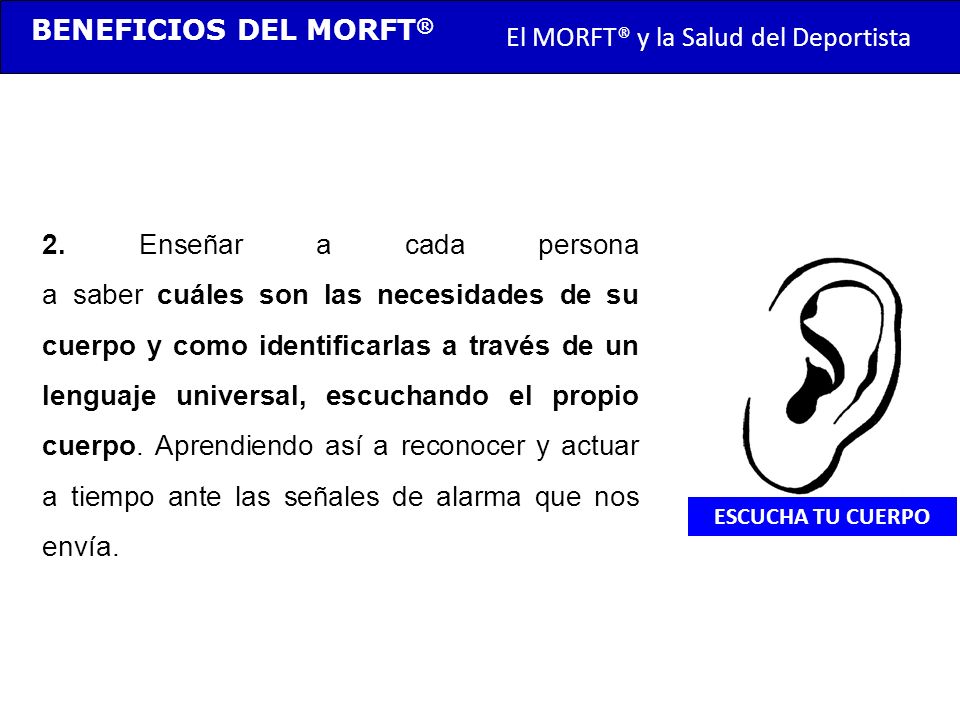 BENEFICIOS DEL MORFT®

El MORFT® y la Salud del Deportista

2. Enseñar a cada persona a saber cuáles son las necesidades de su cuerpo y como identificarlas a través de un lenguaje universal, escuchando el propio cuerpo. Aprendiendo así a reconocer y actuar a tiempo ante las señales de alarma que nos envía.

ESCUCHA TU CUERPO